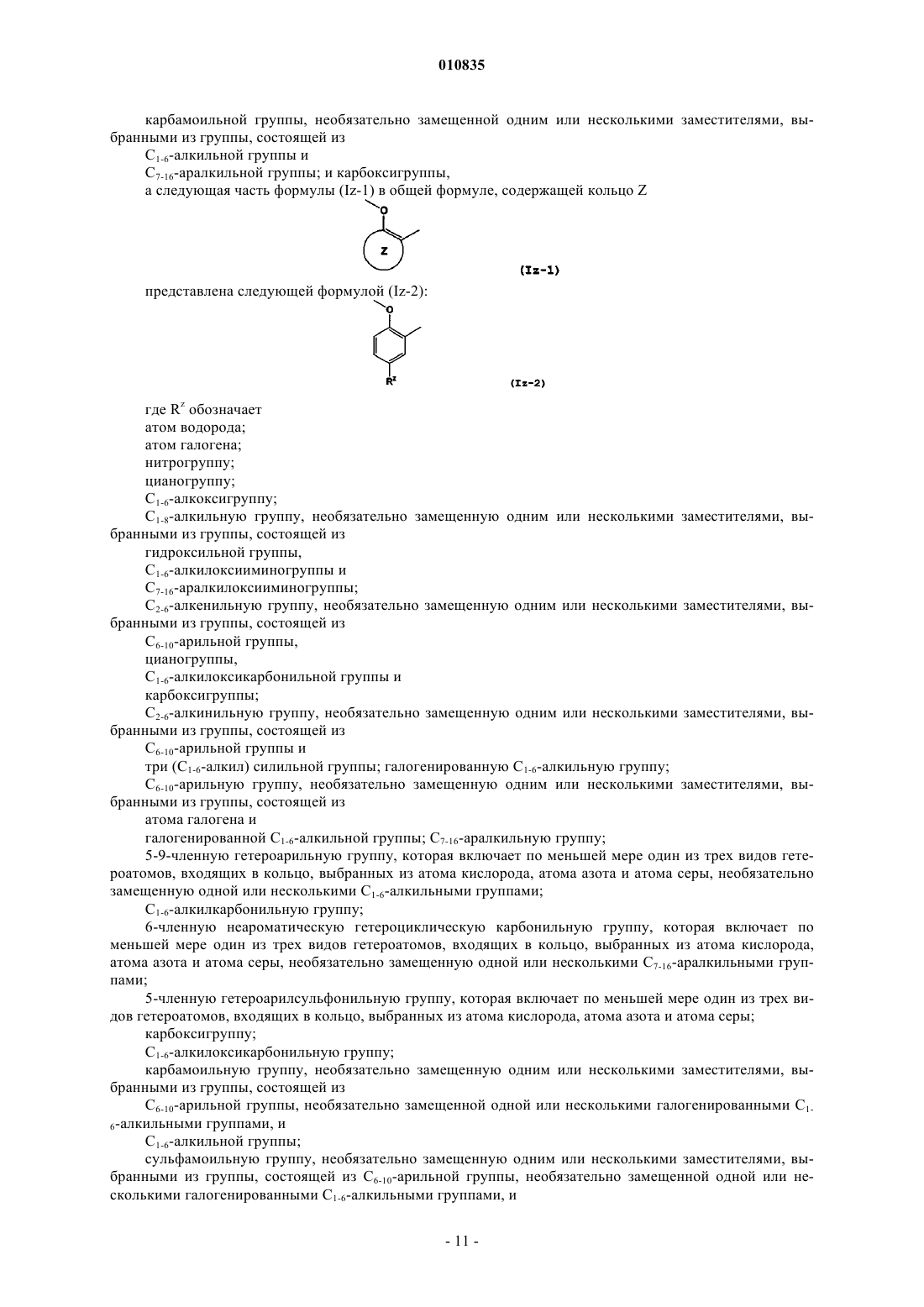 010835

карбамоильной группы, необязательно замещенной одним или несколькими заместителями, выбранными из группы, состоящей из

$C_{1-6}$-алкильной группы и

$C_{7-16}$-аралкильной группы; и карбоксигруппы,

а следующая часть формулы (Iz-1) в общей формуле, содержащей кольцо Z

O

Z

(Iz-1)

представлена следующей формулой (Iz-2):

O

$R^z$

(Iz-2)

где $R^z$ обозначает

атом водорода;

атом галогена;

нитрогруппу;

цианогруппу;

$C_{1-6}$-алкоксигруппу;

$C_{1-8}$-алкильную группу, необязательно замещенную одним или несколькими заместителями, выбранными из группы, состоящей из

гидроксильной группы,

$C_{1-6}$-алкилоксииминогруппы и

$C_{7-16}$-аралкилоксииминогруппы;

$C_{2-6}$-алкенильную группу, необязательно замещенную одним или несколькими заместителями, выбранными из группы, состоящей из

$C_{6-10}$-арильной группы,

цианогруппы,

$C_{1-6}$-алкилоксикарбонильной группы и

карбоксигруппы;

$C_{2-6}$-алкинильную группу, необязательно замещенную одним или несколькими заместителями, выбранными из группы, состоящей из

$C_{6-10}$-арильной группы и

три ($C_{1-6}$-алкил) силильной группы; галогенированную $C_{1-6}$-алкильную группу;

$C_{6-10}$-арильную группу, необязательно замещенную одним или несколькими заместителями, выбранными из группы, состоящей из

атома галогена и

галогенированной $C_{1-6}$-алкильной группы; $C_{7-16}$-аралкильную группу;

5-9-членную гетероарильную группу, которая включает по меньшей мере один из трех видов гетероатомов, входящих в кольцо, выбранных из атома кислорода, атома азота и атома серы, необязательно замещенную одной или несколькими $C_{1-6}$-алкильными группами;

$C_{1-6}$-алкилкарбонильную группу;

6-членную неароматическую гетероциклическую карбонильную группу, которая включает по меньшей мере один из трех видов гетероатомов, входящих в кольцо, выбранных из атома кислорода, атома азота и атома серы, необязательно замещенную одной или несколькими $C_{7-16}$-аралкильными группами;

5-членную гетероарилсульфонильную группу, которая включает по меньшей мере один из трех видов гетероатомов, входящих в кольцо, выбранных из атома кислорода, атома азота и атома серы;

карбоксигруппу;

$C_{1-6}$-алкилоксикарбонильную группу;

карбамоильную группу, необязательно замещенную одним или несколькими заместителями, выбранными из группы, состоящей из

$C_{6-10}$-арильной группы, необязательно замещенной одной или несколькими галогенированными $C_{1-6}$-алкильными группами, и

$C_{1-6}$-алкильной группы;

сульфамоильную группу, необязательно замещенную одним или несколькими заместителями, выбранными из группы, состоящей из $C_{6-10}$-арильной группы, необязательно замещенной одной или несколькими галогенированными $C_{1-6}$-алкильными группами, и

- 11 -